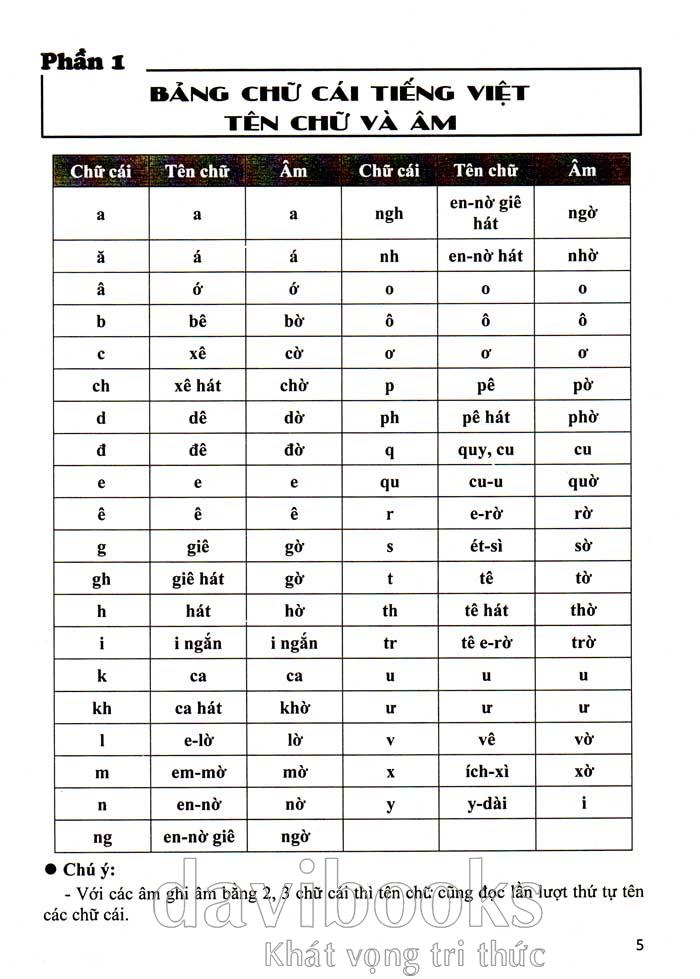 Phần 1

BẢNG CHỮ CÁI TIẾNG VIỆT
TÊN CHỮ VÀ ÂM

| Chữ cái | Tên chữ | Âm | Chữ cái | Tên chữ | Âm |
|---|---|---|---|---|---|
| a | a | a | ngh | en-nờ giê hát | ngờ |
| ă | á | á | nh | en-nờ hát | nhờ |
| â | ớ | ớ | o | o | o |
| b | bê | bờ | ô | ô | ô |
| c | xê | cờ | ơ | ơ | ơ |
| ch | xê hát | chờ | p | pê | pờ |
| d | dê | dờ | ph | pê hát | phờ |
| đ | đê | đờ | q | quy, cu | cu |
| e | e | e | qu | cu-u | quờ |
| ê | ê | ê | r | e-rờ | rờ |
| g | giê | gờ | s | ét-sì | sờ |
| gh | giê hát | gờ | t | tê | tờ |
| h | hát | hờ | th | tê hát | thờ |
| i | i ngắn | i ngắn | tr | tê e-rờ | trờ |
| k | ca | ca | u | u | u |
| kh | ca hát | khờ | ư | ư | ư |
| l | e-lờ | lờ | v | vê | vờ |
| m | em-mờ | mờ | x | ích-xì | xờ |
| n | en-nờ | nờ | y | y-dài | i |
| ng | en-nờ giê | ngờ | | | |

● Chú ý:
- Với các âm ghi âm bằng 2, 3 chữ cái thì tên chữ cũng đọc lần lượt thứ tự tên các chữ cái.

davibooks
Khát vọng tri thức

5